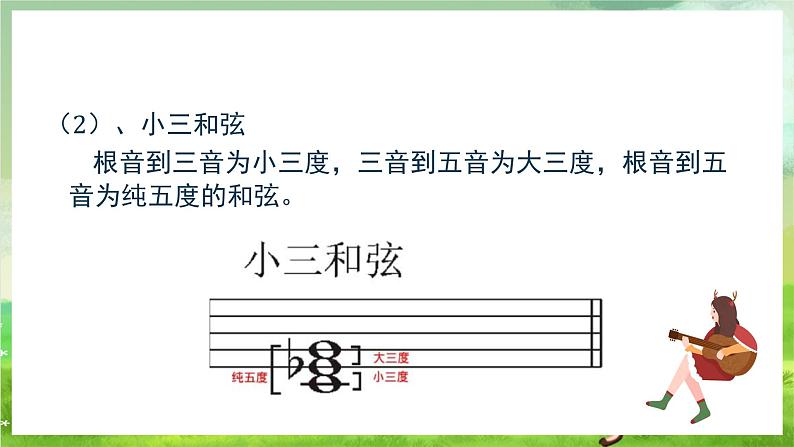 （2）、小三和弦

根音到三音为小三度，三音到五音为大三度，根音到五音为纯五度的和弦。

小三和弦

纯五度

大三度

小三度